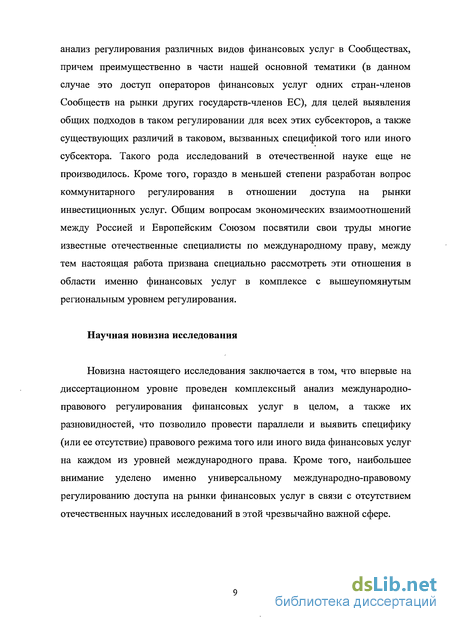 анализ регулирования различных видов финансовых услуг в Сообществах, причем преимущественно в части нашей основной тематики (в данном случае это доступ операторов финансовых услуг одних стран-членов Сообществ на рынки других государств-членов ЕС), для целей выявления общих подходов в таком регулировании для всех этих субсекторов, а также существующих различий в таковом, вызванных спецификой того или иного субсектора. Такого рода исследований в отечественной науке еще не производилось. Кроме того, гораздо в меньшей степени разработан вопрос коммунитарного регулирования в отношении доступа на рынки инвестиционных услуг. Общим вопросам экономических взаимоотношений между Россией и Европейским Союзом посвятили свои труды многие известные отечественные специалисты по международному праву, между тем настоящая работа призвана специально рассмотреть эти отношения в области именно финансовых услуг в комплексе с вышеупомянутым региональным уровнем регулирования.

Научная новизна исследования

Новизна настоящего исследования заключается в том, что впервые на диссертационном уровне проведен комплексный анализ международно-правового регулирования финансовых услуг в целом, а также их разновидностей, что позволило провести параллели и выявить специфику (или ее отсутствие) правового режима того или иного вида финансовых услуг на каждом из уровней международного права. Кроме того, наибольшее внимание уделено именно универсальному международно-правовому регулированию доступа на рынки финансовых услуг в связи с отсутствием отечественных научных исследований в этой чрезвычайно важной сфере.

9

dsLib.net
библиотека диссертаций